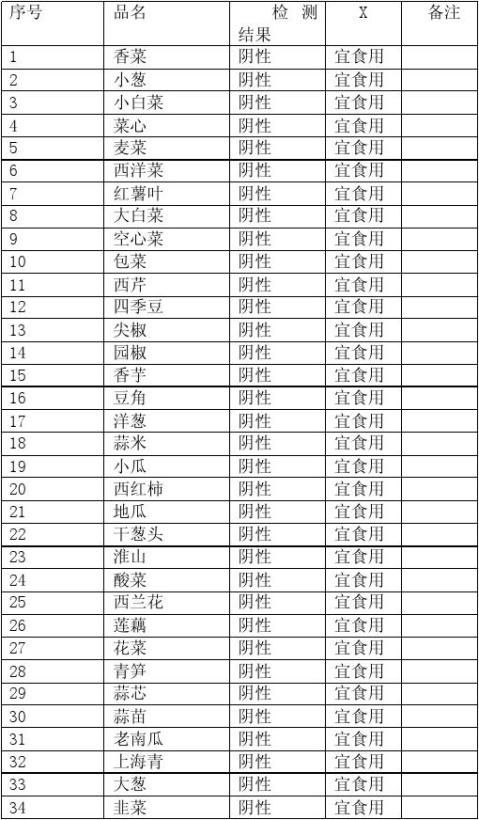 | 序号 | 品名 | 检 测 结果 | X | 备注 |
|---|---|---|---|---|
| 1 | 香菜 | 阴性 | 宜食用 | |
| 2 | 小葱 | 阴性 | 宜食用 | |
| 3 | 小白菜 | 阴性 | 宜食用 | |
| 4 | 菜心 | 阴性 | 宜食用 | |
| 5 | 麦菜 | 阴性 | 宜食用 | |
| 6 | 西洋菜 | 阴性 | 宜食用 | |
| 7 | 红薯叶 | 阴性 | 宜食用 | |
| 8 | 大白菜 | 阴性 | 宜食用 | |
| 9 | 空心菜 | 阴性 | 宜食用 | |
| 10 | 包菜 | 阴性 | 宜食用 | |
| 11 | 西芹 | 阴性 | 宜食用 | |
| 12 | 四季豆 | 阴性 | 宜食用 | |
| 13 | 尖椒 | 阴性 | 宜食用 | |
| 14 | 园椒 | 阴性 | 宜食用 | |
| 15 | 香芋 | 阴性 | 宜食用 | |
| 16 | 豆角 | 阴性 | 宜食用 | |
| 17 | 洋葱 | 阴性 | 宜食用 | |
| 18 | 蒜米 | 阴性 | 宜食用 | |
| 19 | 小瓜 | 阴性 | 宜食用 | |
| 20 | 西红柿 | 阴性 | 宜食用 | |
| 21 | 地瓜 | 阴性 | 宜食用 | |
| 22 | 干葱头 | 阴性 | 宜食用 | |
| 23 | 淮山 | 阴性 | 宜食用 | |
| 24 | 酸菜 | 阴性 | 宜食用 | |
| 25 | 西兰花 | 阴性 | 宜食用 | |
| 26 | 莲藕 | 阴性 | 宜食用 | |
| 27 | 花菜 | 阴性 | 宜食用 | |
| 28 | 青笋 | 阴性 | 宜食用 | |
| 29 | 蒜芯 | 阴性 | 宜食用 | |
| 30 | 蒜苗 | 阴性 | 宜食用 | |
| 31 | 老南瓜 | 阴性 | 宜食用 | |
| 32 | 上海青 | 阴性 | 宜食用 | |
| 33 | 大葱 | 阴性 | 宜食用 | |
| 34 | 韭菜 | 阴性 | 宜食用 | |